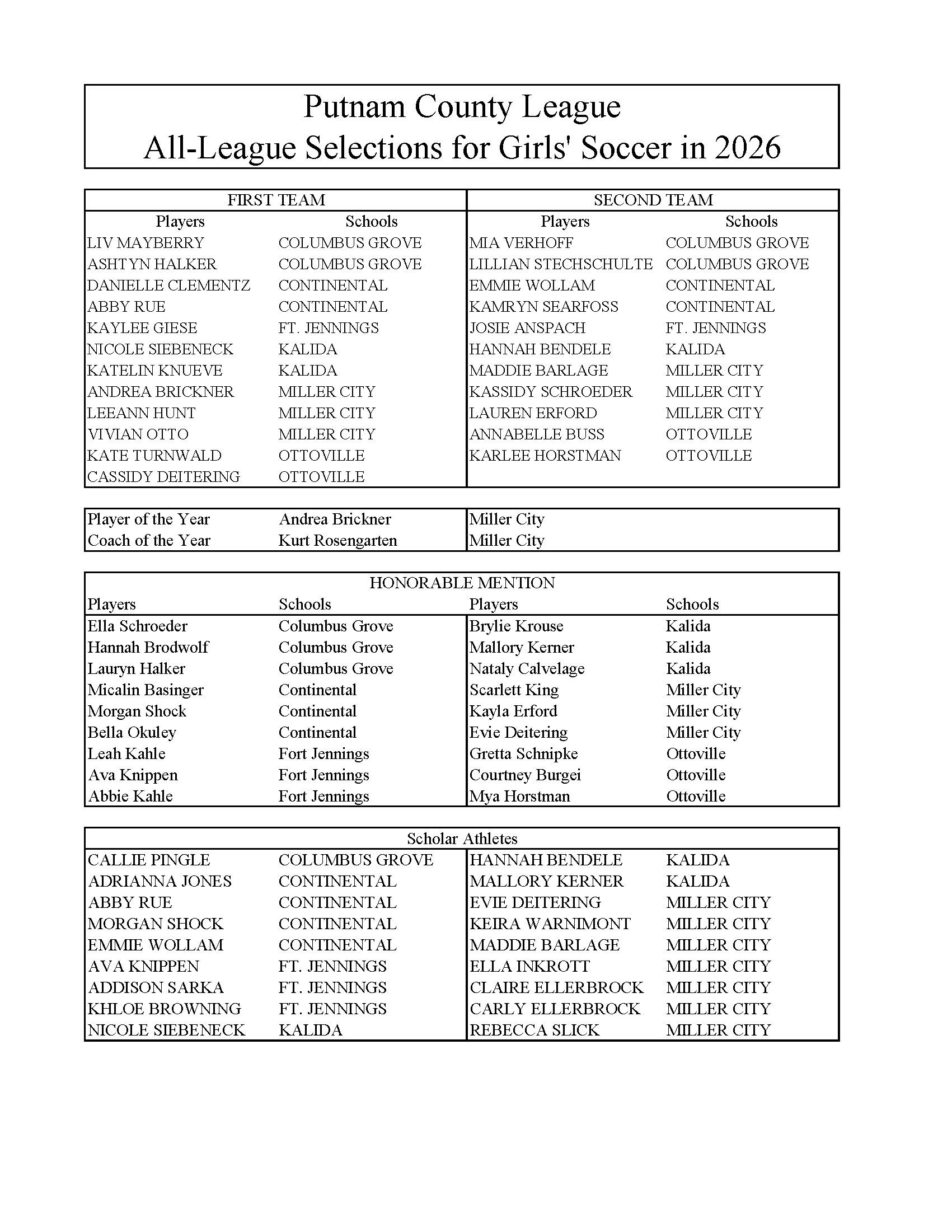 Putnam County League
All-League Selections for Girls' Soccer in 2026

| FIRST TEAM | | SECOND TEAM | |
|---|---|---|---|
| Players | Schools | Players | Schools |
| LIV MAYBERRY | COLUMBUS GROVE | MIA VERHOFF | COLUMBUS GROVE |
| ASHTYN HALKER | COLUMBUS GROVE | LILLIAN STECHSCHULTE | COLUMBUS GROVE |
| DANIELLE CLEMENTZ | CONTINENTAL | EMMIE WOLLAM | CONTINENTAL |
| ABBY RUE | CONTINENTAL | KAMRYN SEARFOSS | CONTINENTAL |
| KAYLEE GIESE | FT. JENNINGS | JOSIE ANSPACH | FT. JENNINGS |
| NICOLE SIEBENECK | KALIDA | HANNAH BENDELE | KALIDA |
| KATELIN KNUEVE | KALIDA | MADDIE BARLAGE | MILLER CITY |
| ANDREA BRICKNER | MILLER CITY | KASSIDY SCHROEDER | MILLER CITY |
| LEEANN HUNT | MILLER CITY | LAUREN ERFORD | MILLER CITY |
| VIVIAN OTTO | MILLER CITY | ANNABELLE BUSS | OTTOVILLE |
| KATE TURNWALD | OTTOVILLE | KARLEE HORSTMAN | OTTOVILLE |
| CASSIDY DEITERING | OTTOVILLE | | |

Player of the Year Andrea Brickner Miller City
Coach of the Year Kurt Rosengarten Miller City

| HONORABLE MENTION | | | |
|---|---|---|---|
| Players | Schools | Players | Schools |
| Ella Schroeder | Columbus Grove | Brylie Krouse | Kalida |
| Hannah Brodwolf | Columbus Grove | Mallory Kerner | Kalida |
| Lauryn Halker | Columbus Grove | Nataly Calvelage | Kalida |
| Micalin Basinger | Continental | Scarlett King | Miller City |
| Morgan Shock | Continental | Kayla Erford | Miller City |
| Bella Okuley | Continental | Evie Deitering | Miller City |
| Leah Kahle | Fort Jennings | Gretta Schnipke | Ottoville |
| Ava Knippen | Fort Jennings | Courtney Burgei | Ottoville |
| Abbie Kahle | Fort Jennings | Mya Horstman | Ottoville |

| Scholar Athletes | | | |
|---|---|---|---|
| CALLIE PINGLE | COLUMBUS GROVE | HANNAH BENDELE | KALIDA |
| ADRIANNA JONES | CONTINENTAL | MALLORY KERNER | KALIDA |
| ABBY RUE | CONTINENTAL | EVIE DEITERING | MILLER CITY |
| MORGAN SHOCK | CONTINENTAL | KEIRA WARNIMONT | MILLER CITY |
| EMMIE WOLLAM | CONTINENTAL | MADDIE BARLAGE | MILLER CITY |
| AVA KNIPPEN | FT. JENNINGS | ELLA INKROTT | MILLER CITY |
| ADDISON SARKA | FT. JENNINGS | CLAIRE ELLERBROCK | MILLER CITY |
| KHLOE BROWNING | FT. JENNINGS | CARLY ELLERBROCK | MILLER CITY |
| NICOLE SIEBENECK | KALIDA | REBECCA SLICK | MILLER CITY |